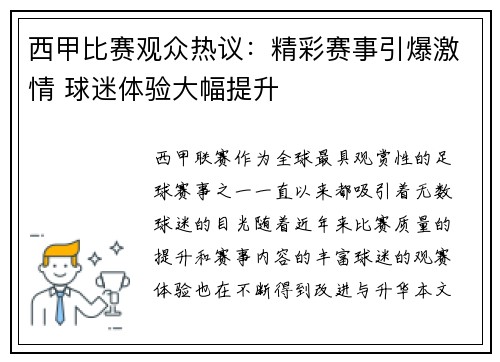 西甲比赛观众热议：精彩赛事引爆激情 球迷体验大幅提升

西甲联赛作为全球最具观赏性的足球赛事之一一直以来都吸引着无数球迷的目光随着近年来比赛质量的提升和赛事内容的丰富球迷的观赛体验也在不断得到改进与升华本文